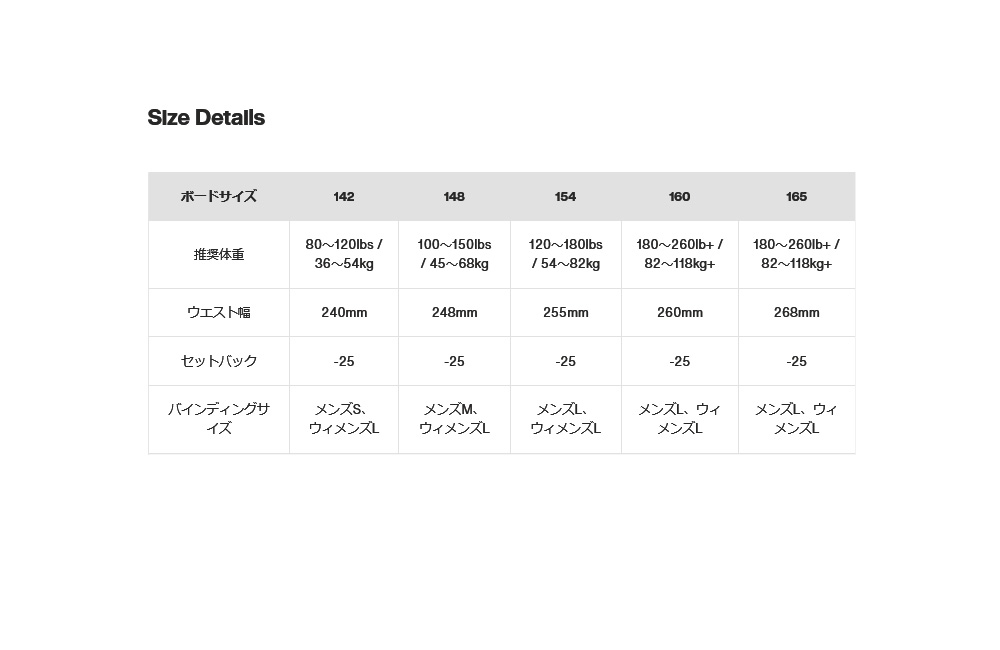 Size Details

| ボードサイズ | 142 | 148 | 154 | 160 | 165 |
|---|---|---|---|---|---|
| 推奨体重 | 80～120lbs / 36～54kg | 100～150lbs / 45～68kg | 120～180lbs / 54～82kg | 180～260lb+ / 82～118kg+ | 180～260lb+ / 82～118kg+ |
| ウエスト幅 | 240mm | 248mm | 255mm | 260mm | 268mm |
| セットバック | -25 | -25 | -25 | -25 | -25 |
| バインディングサイズ | メンズS、ウィメンズL | メンズM、ウィメンズL | メンズL、ウィメンズL | メンズL、ウィメンズL | メンズL、ウィメンズL |